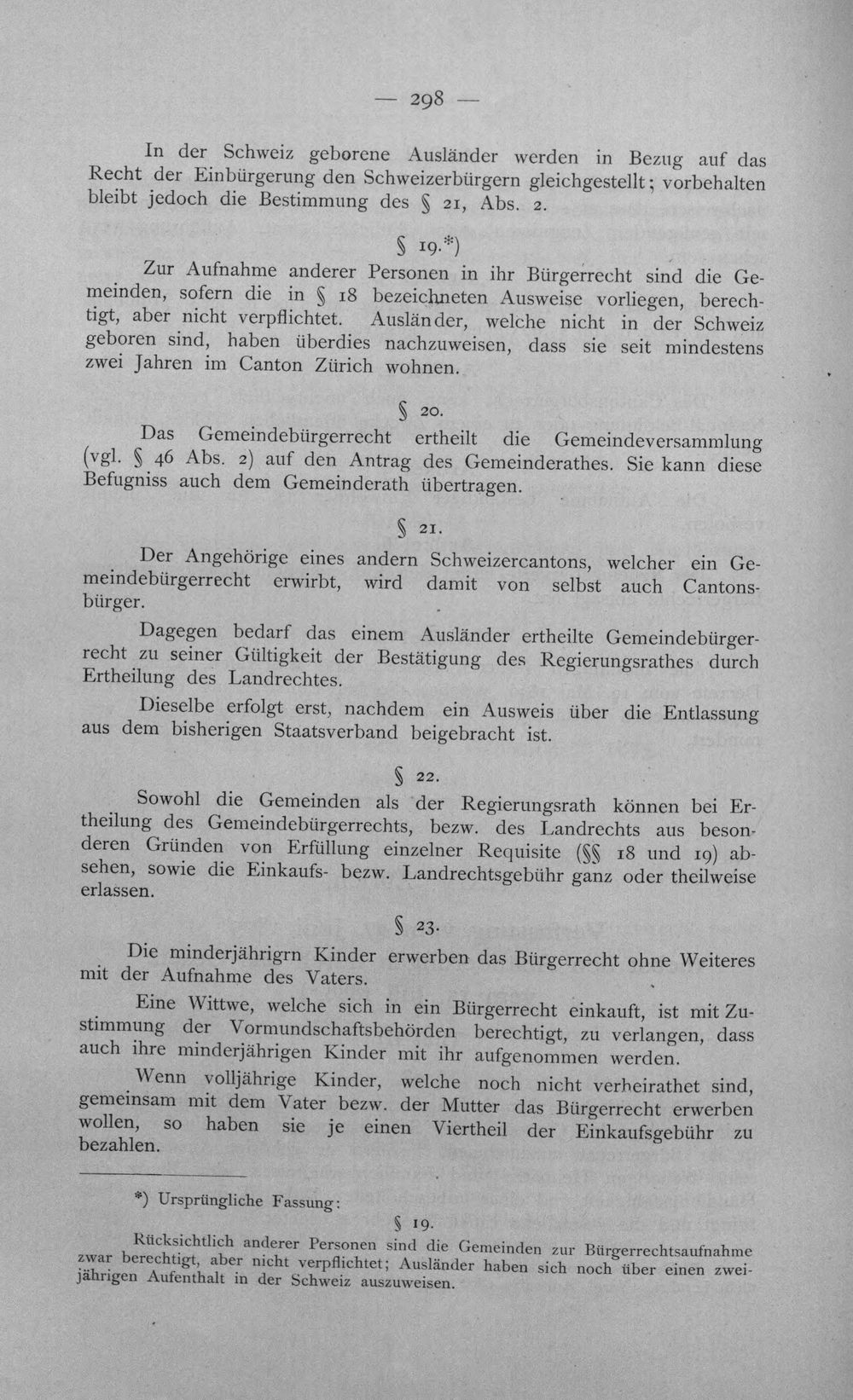 — 298 —

In der Schweiz geborene Ausländer werden in Bezug auf das Recht der Einbürgerung den Schweizerbürgern gleichgestellt; vorbehalten bleibt jedoch die Bestimmung des § 21, Abs. 2.

§ 19.*)

Zur Aufnahme anderer Personen in ihr Bürgerrecht sind die Gemeinden, sofern die in § 18 bezeichneten Ausweise vorliegen, berechtigt, aber nicht verpflichtet. Ausländer, welche nicht in der Schweiz geboren sind, haben überdies nachzuweisen, dass sie seit mindestens zwei Jahren im Canton Zürich wohnen.

§ 20.

Das Gemeindebürgerrecht ertheilt die Gemeindeversammlung (vgl. § 46 Abs. 2) auf den Antrag des Gemeinderathes. Sie kann diese Befugniss auch dem Gemeinderath übertragen.

§ 21.

Der Angehörige eines andern Schweizercantons, welcher ein Gemeindebürgerrecht erwirbt, wird damit von selbst auch Cantonsbürger.

Dagegen bedarf das einem Ausländer ertheilte Gemeindebürgerrecht zu seiner Gültigkeit der Bestätigung des Regierungsrathes durch Ertheilung des Landrechtes.

Dieselbe erfolgt erst, nachdem ein Ausweis über die Entlassung aus dem bisherigen Staatsverband beigebracht ist.

§ 22.

Sowohl die Gemeinden als der Regierungsrath können bei Ertheilung des Gemeindebürgerrechts, bezw. des Landrechts aus besonderen Gründen von Erfüllung einzelner Requisite (§§ 18 und 19) absehen, sowie die Einkaufs- bezw. Landrechtsgebühr ganz oder theilweise erlassen.

§ 23.

Die minderjährigrn Kinder erwerben das Bürgerrecht ohne Weiteres mit der Aufnahme des Vaters.

Eine Wittwe, welche sich in ein Bürgerrecht einkauft, ist mit Zustimmung der Vormundschaftsbehörden berechtigt, zu verlangen, dass auch ihre minderjährigen Kinder mit ihr aufgenommen werden.

Wenn volljährige Kinder, welche noch nicht verheirathet sind, gemeinsam mit dem Vater bezw. der Mutter das Bürgerrecht erwerben wollen, so haben sie je einen Viertheil der Einkaufsgebühr zu bezahlen.

*) Ursprüngliche Fassung:

§ 19.

Rücksichtlich anderer Personen sind die Gemeinden zur Bürgerrechtsaufnahme zwar berechtigt, aber nicht verpflichtet; Ausländer haben sich noch über einen zweijährigen Aufenthalt in der Schweiz auszuweisen.